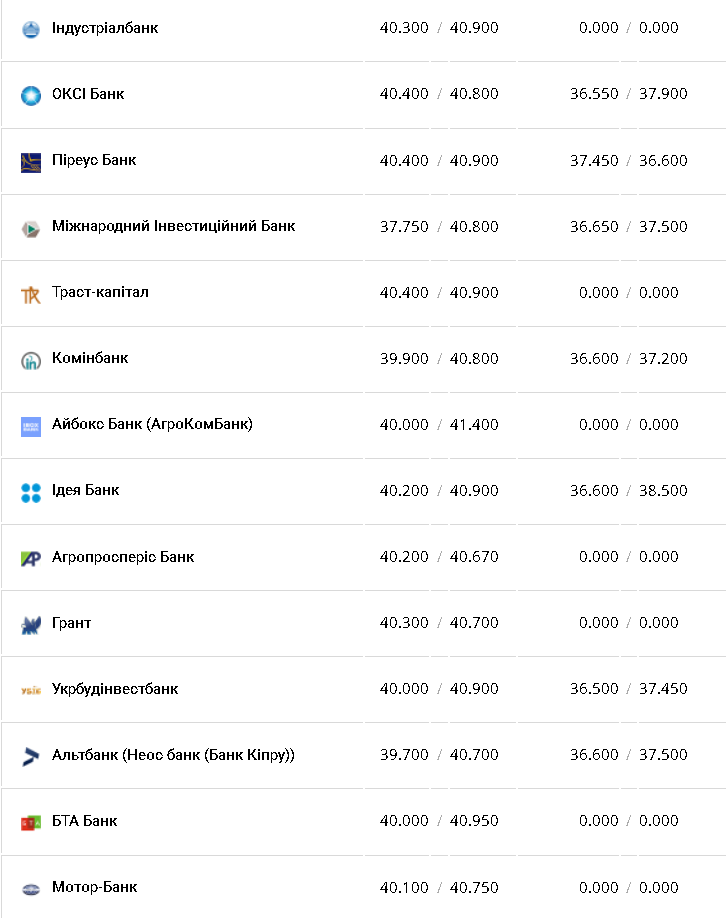 | | | |
|---|---|---|
| Індустріалбанк | 40.300 / 40.900 | 0.000 / 0.000 |
| ОКСІ Банк | 40.400 / 40.800 | 36.550 / 37.900 |
| Піреус Банк | 40.400 / 40.900 | 37.450 / 36.600 |
| Міжнародний Інвестиційний Банк | 37.750 / 40.800 | 36.650 / 37.500 |
| Траст-капітал | 40.400 / 40.900 | 0.000 / 0.000 |
| Комінбанк | 39.900 / 40.800 | 36.600 / 37.200 |
| Айбокс Банк (АгроКомБанк) | 40.000 / 41.400 | 0.000 / 0.000 |
| Ідея Банк | 40.200 / 40.900 | 36.600 / 38.500 |
| Агропросперіс Банк | 40.200 / 40.670 | 0.000 / 0.000 |
| Грант | 40.300 / 40.700 | 0.000 / 0.000 |
| Укрбудінвестбанк | 40.000 / 40.900 | 36.500 / 37.450 |
| Альтбанк (Неос банк (Банк Кіпру)) | 39.700 / 40.700 | 36.600 / 37.500 |
| БТА Банк | 40.000 / 40.950 | 0.000 / 0.000 |
| Мотор-Банк | 40.100 / 40.750 | 0.000 / 0.000 |